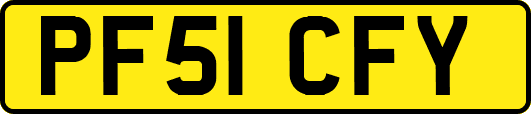 PF51 CFY